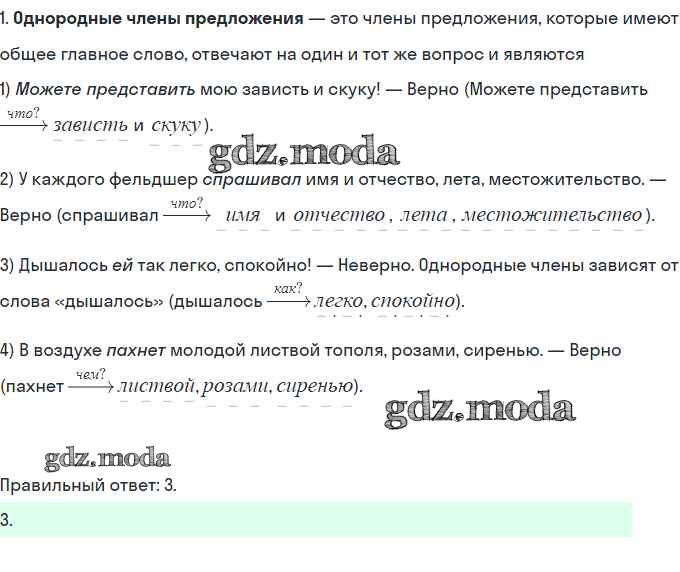 1. Однородные члены предложения — это члены предложения, которые имеют общее главное слово, отвечают на один и тот же вопрос и являются

1) Можете представить мою зависть и скуку! — Верно (Можете представить $\xrightarrow{что?}$ зависть и скуку).

2) У каждого фельдшер спрашивал имя и отчество, лета, местожительство. — Верно (спрашивал $\xrightarrow{что?}$ имя и отчество, лета, местожительство).

3) Дышалось ей так легко, спокойно! — Неверно. Однородные члены зависят от слова «дышалось» (дышалось $\xrightarrow{как?}$ легко, спокойно).

4) В воздухе пахнет молодой листвой тополя, розами, сиренью. — Верно (пахнет $\xrightarrow{чем?}$ листвой, розами, сиренью).

Правильный ответ: 3.

3.

gdz.moda